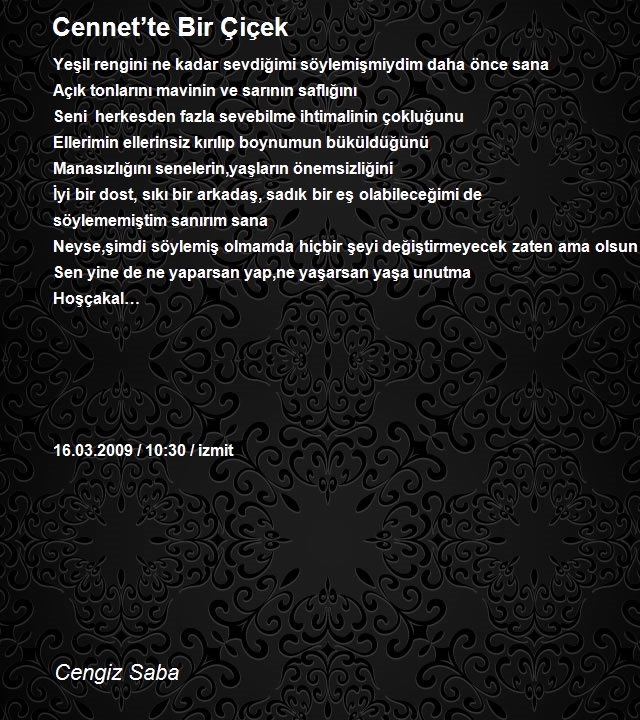 Cennet’te Bir Çiçek

Yeşil rengini ne kadar sevdiğimi söylemişmiydim daha önce sana
Açık tonlarını mavinin ve sarının saflığını
Seni herkesden fazla sevebilme ihtimalinin çokluğunu
Ellerimin ellerinsiz kırılıp boynumun büküldüğünü
Manasızlığını senelerin,yaşların önemsizliğini
İyi bir dost, sıkı bir arkadaş, sadık bir eş olabileceğimi de
söylememiştim sanırım sana
Neyse,şimdi söylemiş olmamda hiçbir şeyi değiştirmeyecek zaten ama olsun
Sen yine de ne yaparsan yap,ne yaşarsan yaşa unutma
Hoşçakal…

16.03.2009 / 10:30 / izmit

Cengiz Saba